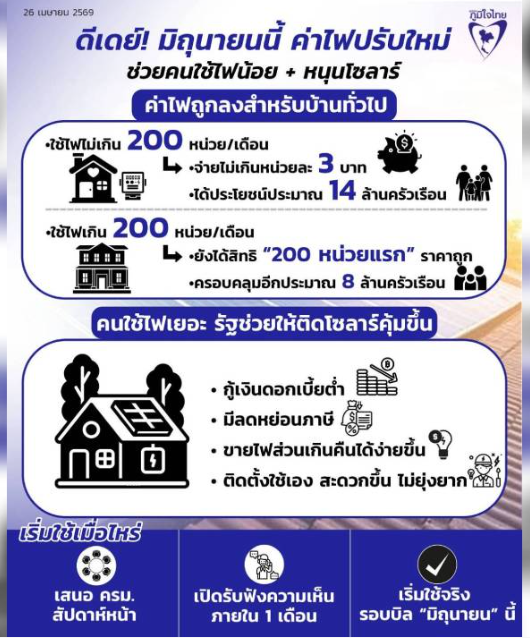 26 เมษายน 2569

ภูมิใจไทย

ดีเดย์! มิถุนายนนี้ ค่าไฟปรับใหม่

ช่วยคนใช้ไฟน้อย + หนุนโซลาร์

ค่าไฟถูกลงสำหรับบ้านทั่วไป

•ใช้ไฟไม่เกิน 200 หน่วย/เดือน

•จ่ายไม่เกินหน่วยละ 3 บาท

•ได้ประโยชน์ประมาณ 14 ล้านครัวเรือน

•ใช้ไฟเกิน 200 หน่วย/เดือน

•ยังได้สิทธิ "200 หน่วยแรก" ราคาถูก

•ครอบคลุมอีกประมาณ 8 ล้านครัวเรือน

คนใช้ไฟเยอะ รัฐช่วยให้ติดโซลาร์คุ้มขึ้น

• กู้เงินดอกเบี้ยต่ำ

• มีลดหย่อนภาษี

• ขายไฟส่วนเกินคืนได้ง่ายขึ้น

• ติดตั้งใช้เอง สะดวกขึ้น ไม่ยุ่งยาก

เริ่มใช้เมื่อไหร่

เสนอ ครม. สัปดาห์หน้า

เปิดรับฟังความเห็น ภายใน 1 เดือน

เริ่มใช้จริง รอบบิล "มิถุนายน" นี้